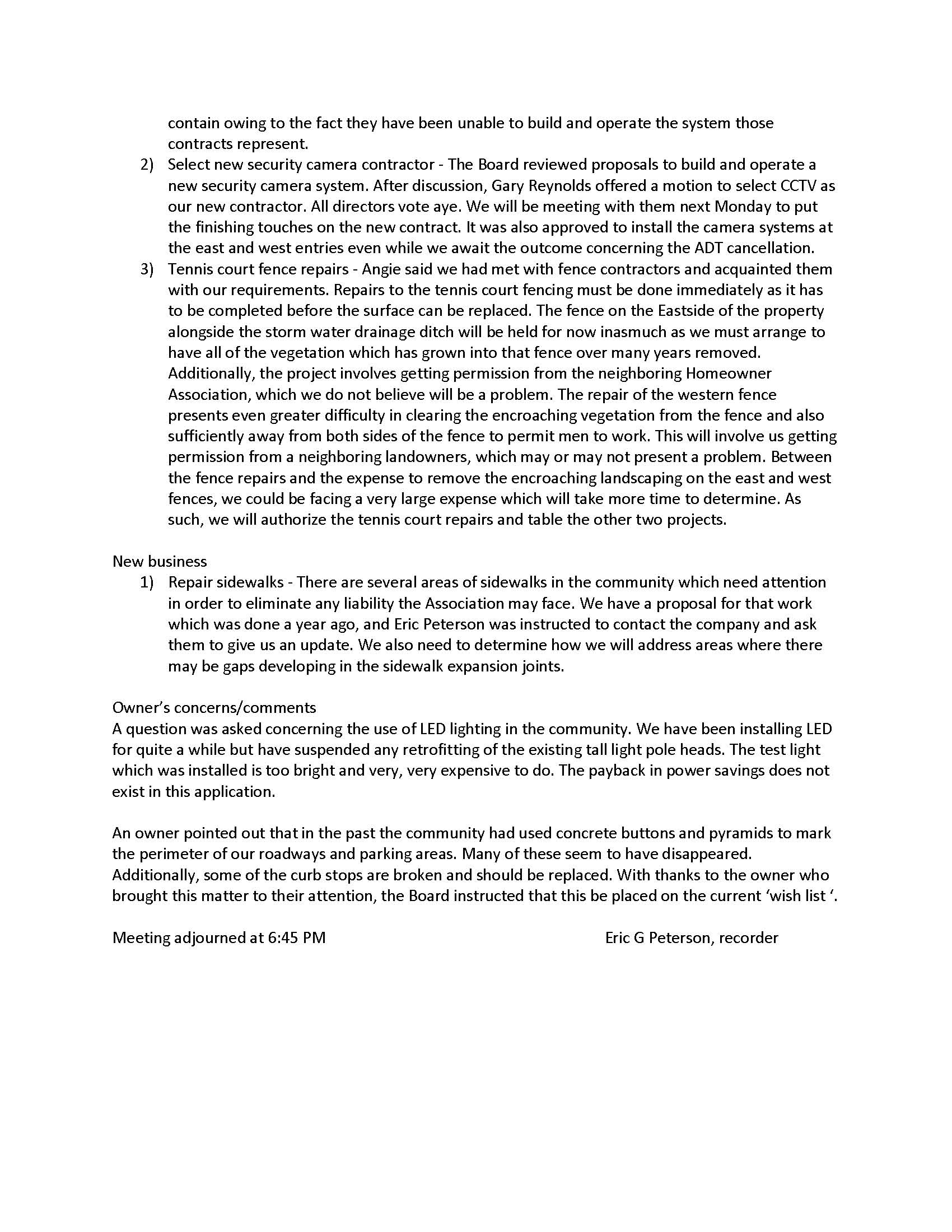 contain owing to the fact they have been unable to build and operate the system those contracts represent.

2) Select new security camera contractor - The Board reviewed proposals to build and operate a new security camera system. After discussion, Gary Reynolds offered a motion to select CCTV as our new contractor. All directors vote aye. We will be meeting with them next Monday to put the finishing touches on the new contract. It was also approved to install the camera systems at the east and west entries even while we await the outcome concerning the ADT cancellation.

3) Tennis court fence repairs - Angie said we had met with fence contractors and acquainted them with our requirements. Repairs to the tennis court fencing must be done immediately as it has to be completed before the surface can be replaced. The fence on the Eastside of the property alongside the storm water drainage ditch will be held for now inasmuch as we must arrange to have all of the vegetation which has grown into that fence over many years removed. Additionally, the project involves getting permission from the neighboring Homeowner Association, which we do not believe will be a problem. The repair of the western fence presents even greater difficulty in clearing the encroaching vegetation from the fence and also sufficiently away from both sides of the fence to permit men to work. This will involve us getting permission from a neighboring landowners, which may or may not present a problem. Between the fence repairs and the expense to remove the encroaching landscaping on the east and west fences, we could be facing a very large expense which will take more time to determine. As such, we will authorize the tennis court repairs and table the other two projects.

New business

1) Repair sidewalks - There are several areas of sidewalks in the community which need attention in order to eliminate any liability the Association may face. We have a proposal for that work which was done a year ago, and Eric Peterson was instructed to contact the company and ask them to give us an update. We also need to determine how we will address areas where there may be gaps developing in the sidewalk expansion joints.

Owner's concerns/comments
A question was asked concerning the use of LED lighting in the community. We have been installing LED for quite a while but have suspended any retrofitting of the existing tall light pole heads. The test light which was installed is too bright and very, very expensive to do. The payback in power savings does not exist in this application.

An owner pointed out that in the past the community had used concrete buttons and pyramids to mark the perimeter of our roadways and parking areas. Many of these seem to have disappeared. Additionally, some of the curb stops are broken and should be replaced. With thanks to the owner who brought this matter to their attention, the Board instructed that this be placed on the current 'wish list '.

Meeting adjourned at 6:45 PM

Eric G Peterson, recorder